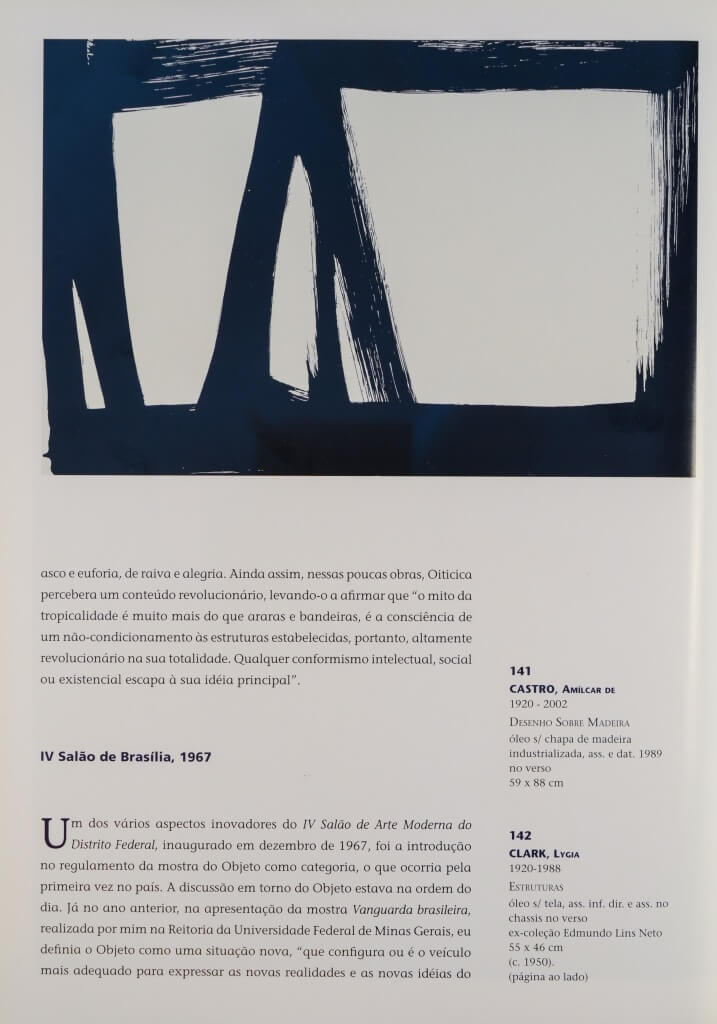 asco e euforia, de raiva e alegria. Ainda assim, nessas poucas obras, Oiticica percebera um conteúdo revolucionário, levando-o a afirmar que "o mito da tropicalidade é muito mais do que araras e bandeiras, é a consciência de um não-condicionamento às estruturas estabelecidas, portanto, altamente revolucionário na sua totalidade. Qualquer conformismo intelectual, social ou existencial escapa à sua idéia principal".

IV Salão de Brasília, 1967

Um dos vários aspectos inovadores do IV Salão de Arte Moderna do Distrito Federal, inaugurado em dezembro de 1967, foi a introdução no regulamento da mostra do Objeto como categoria, o que ocorria pela primeira vez no país. A discussão em torno do Objeto estava na ordem do dia. Já no ano anterior, na apresentação da mostra Vanguarda brasileira, realizada por mim na Reitoria da Universidade Federal de Minas Gerais, eu definia o Objeto como uma situação nova, "que configura ou é o veículo mais adequado para expressar as novas realidades e as novas idéias do

141
CASTRO, Amílcar de
1920 - 2002
Desenho Sobre Madeira
óleo s/ chapa de madeira industrializada, ass. e dat. 1989 no verso
59 x 88 cm

142
CLARK, Lygia
1920-1988
Estruturas
óleo s/ tela, ass. inf. dir. e ass. no chassis no verso
ex-coleção Edmundo Lins Neto
55 x 46 cm
(c. 1950).
(página ao lado)